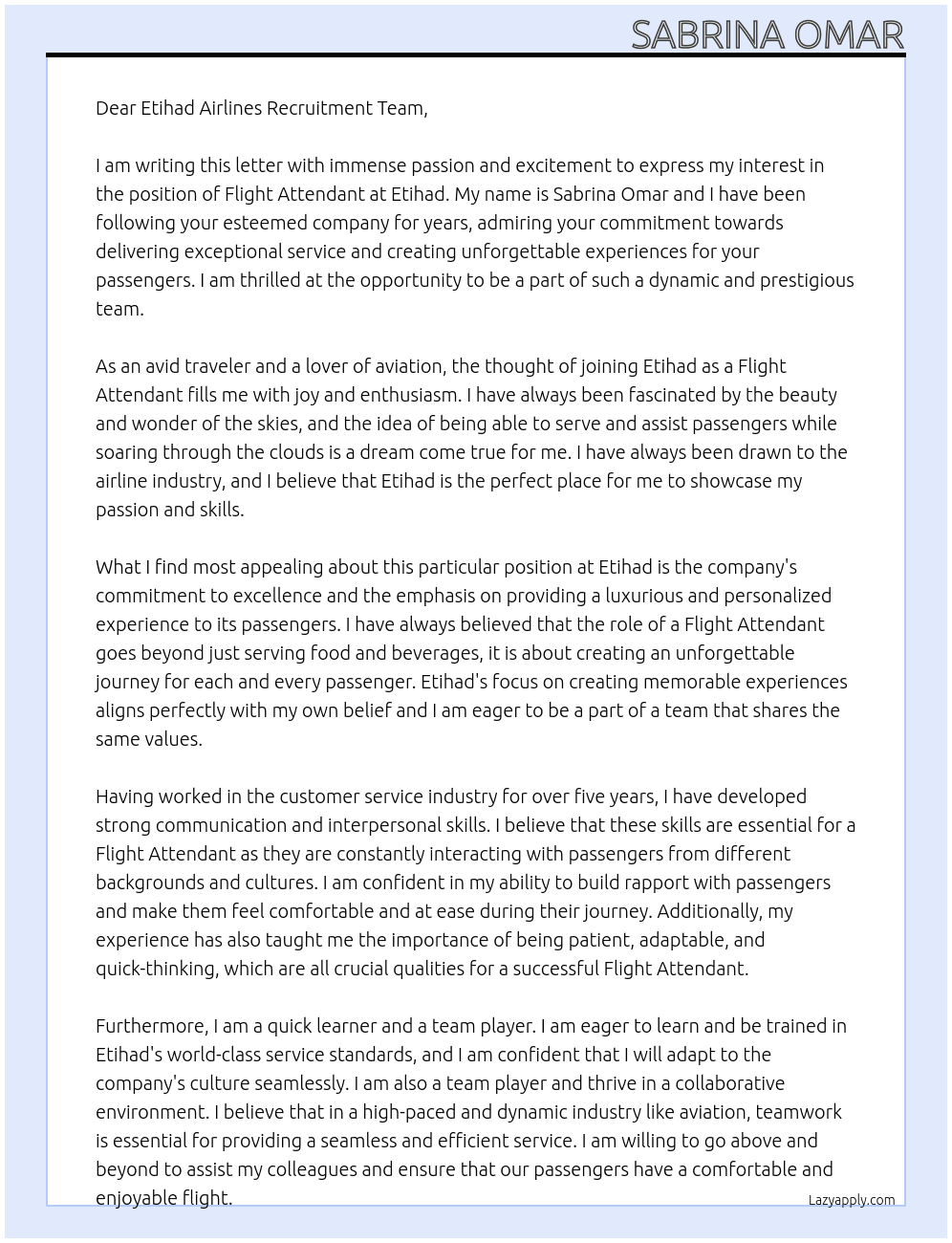 SABRINA OMAR

Dear Etihad Airlines Recruitment Team,

I am writing this letter with immense passion and excitement to express my interest in the position of Flight Attendant at Etihad. My name is Sabrina Omar and I have been following your esteemed company for years, admiring your commitment towards delivering exceptional service and creating unforgettable experiences for your passengers. I am thrilled at the opportunity to be a part of such a dynamic and prestigious team.

As an avid traveler and a lover of aviation, the thought of joining Etihad as a Flight Attendant fills me with joy and enthusiasm. I have always been fascinated by the beauty and wonder of the skies, and the idea of being able to serve and assist passengers while soaring through the clouds is a dream come true for me. I have always been drawn to the airline industry, and I believe that Etihad is the perfect place for me to showcase my passion and skills.

What I find most appealing about this particular position at Etihad is the company's commitment to excellence and the emphasis on providing a luxurious and personalized experience to its passengers. I have always believed that the role of a Flight Attendant goes beyond just serving food and beverages, it is about creating an unforgettable journey for each and every passenger. Etihad's focus on creating memorable experiences aligns perfectly with my own belief and I am eager to be a part of a team that shares the same values.

Having worked in the customer service industry for over five years, I have developed strong communication and interpersonal skills. I believe that these skills are essential for a Flight Attendant as they are constantly interacting with passengers from different backgrounds and cultures. I am confident in my ability to build rapport with passengers and make them feel comfortable and at ease during their journey. Additionally, my experience has also taught me the importance of being patient, adaptable, and quick-thinking, which are all crucial qualities for a successful Flight Attendant.

Furthermore, I am a quick learner and a team player. I am eager to learn and be trained in Etihad's world-class service standards, and I am confident that I will adapt to the company's culture seamlessly. I am also a team player and thrive in a collaborative environment. I believe that in a high-paced and dynamic industry like aviation, teamwork is essential for providing a seamless and efficient service. I am willing to go above and beyond to assist my colleagues and ensure that our passengers have a comfortable and enjoyable flight.

Lazyapply.com